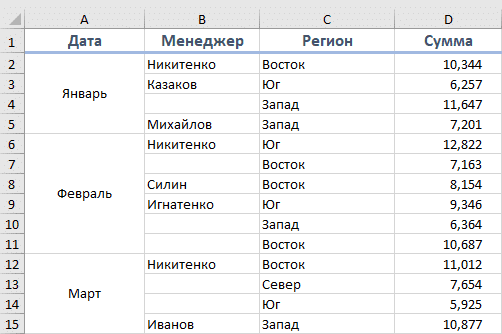 |  | A | B | C | D |
|---|---|---|---|---|
| 1 | Дата | Менеджер | Регион | Сумма |
| 2 | Январь | Никитенко | Восток | 10,344 |
| 3 |  | Казаков | Юг | 6,257 |
| 4 |  |  | Запад | 11,647 |
| 5 |  | Михайлов | Запад | 7,201 |
| 6 | Февраль | Никитенко | Юг | 12,822 |
| 7 |  |  | Восток | 7,163 |
| 8 |  | Силин | Восток | 8,154 |
| 9 |  | Игнатенко | Юг | 9,346 |
| 10 |  |  | Запад | 6,364 |
| 11 |  |  | Восток | 10,687 |
| 12 | Март | Никитенко | Восток | 11,012 |
| 13 |  |  | Север | 7,654 |
| 14 |  |  | Юг | 5,925 |
| 15 |  | Иванов | Запад | 10,877 |